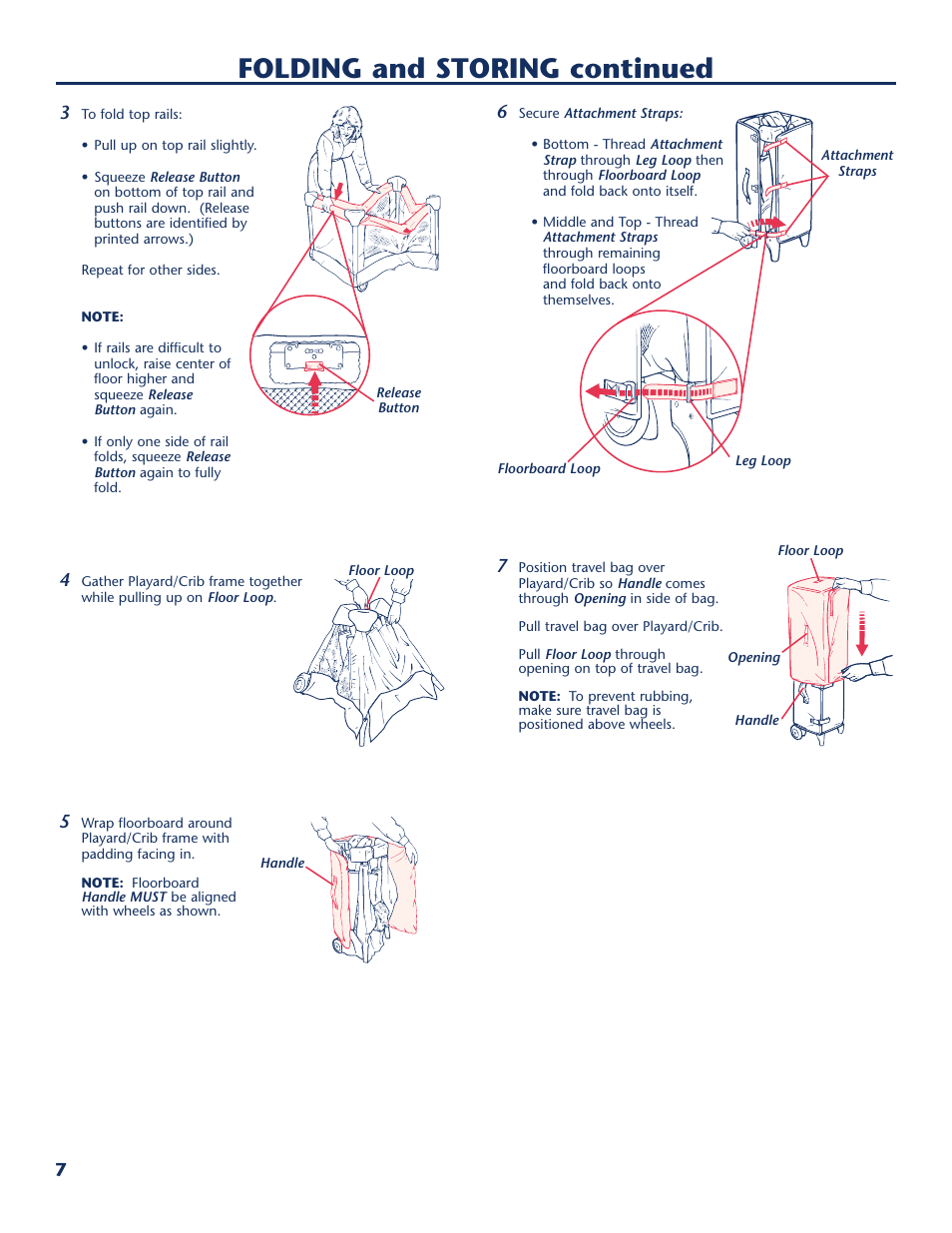 FOLDING and STORING continued

3 To fold top rails:

• Pull up on top rail slightly.

• Squeeze Release Button on bottom of top rail and push rail down. (Release buttons are identified by printed arrows.)

Repeat for other sides.

NOTE:

• If rails are difficult to unlock, raise center of floor higher and squeeze Release Button again.

• If only one side of rail folds, squeeze Release Button again to fully fold.

Release Button

4 Gather Playard/Crib frame together while pulling up on Floor Loop.

Floor Loop

5 Wrap floorboard around Playard/Crib frame with padding facing in.

NOTE: Floorboard Handle MUST be aligned with wheels as shown.

Handle

6 Secure Attachment Straps:

• Bottom - Thread Attachment Strap through Leg Loop then through Floorboard Loop and fold back onto itself.

• Middle and Top - Thread Attachment Straps through remaining floorboard loops and fold back onto themselves.

Attachment Straps

Floorboard Loop

Leg Loop

7 Position travel bag over Playard/Crib so Handle comes through Opening in side of bag.

Pull travel bag over Playard/Crib.

Pull Floor Loop through opening on top of travel bag.

NOTE: To prevent rubbing, make sure travel bag is positioned above wheels.

Floor Loop

Opening

Handle

7